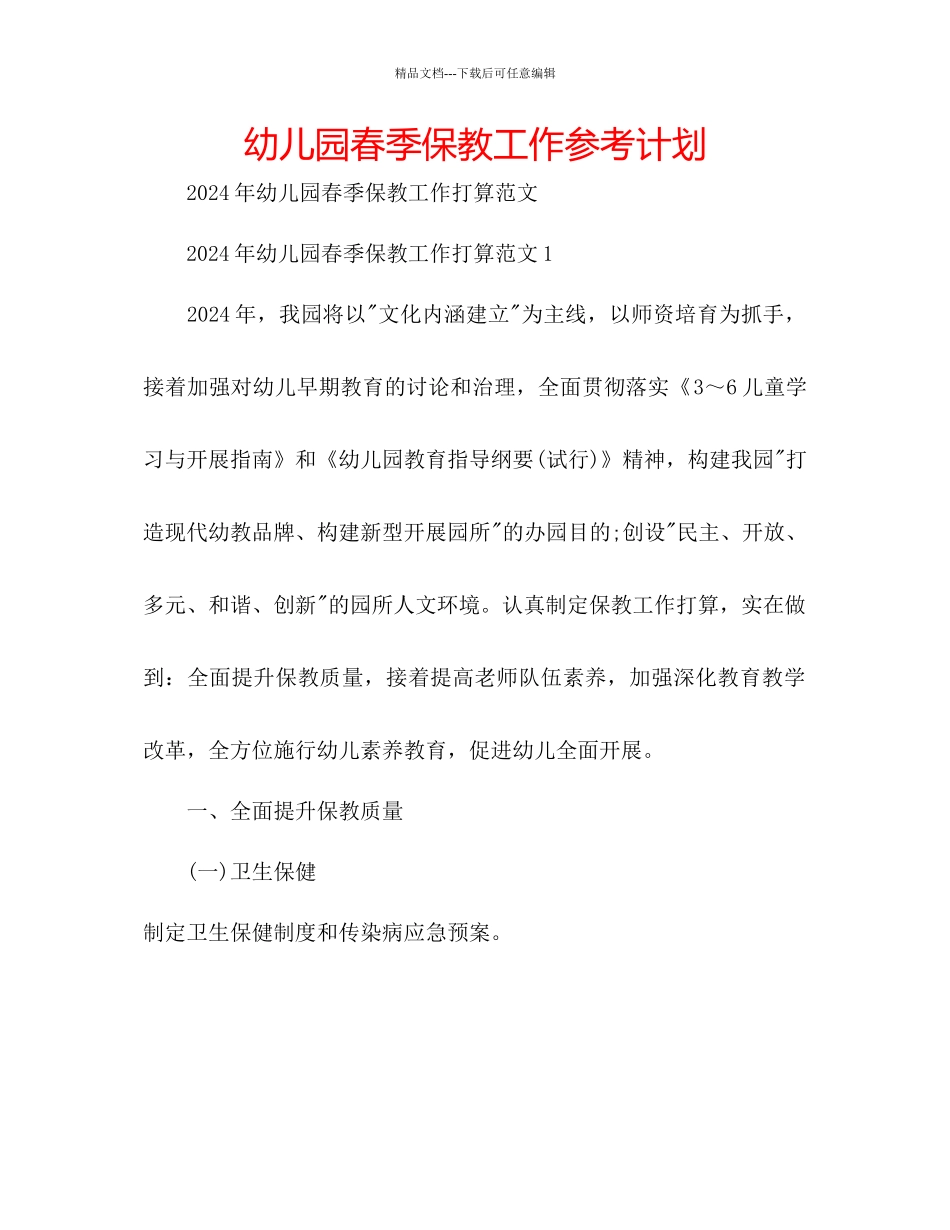 精品文档---下载后可任意编辑

幼儿园春季保教工作参考计划

2024年幼儿园春季保教工作打算范文

2024年幼儿园春季保教工作打算范文1

2024年，我园将以"文化内涵建立"为主线，以师资培育为抓手，接着加强对幼儿早期教育的讨论和治理，全面贯彻落实《3～6儿童学习与开展指南》和《幼儿园教育指导纲要(试行)》精神，构建我园"打造现代幼教品牌、构建新型开展园所"的办园目的;创设"民主、开放、多元、和谐、创新"的园所人文环境。认真制定保教工作打算，实在做到：全面提升保教质量，接着提高老师队伍素养，加强深化教育教学改革，全方位施行幼儿素养教育，促进幼儿全面开展。

一、全面提升保教质量

(一)卫生保健

制定卫生保健制度和传染病应急预案。